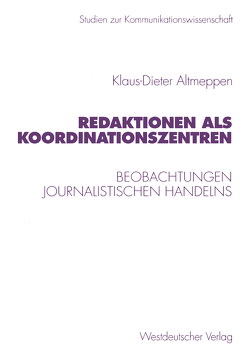 Studien zur Kommunikationswissenschaft

Klaus-Dieter Altmeppen

REDAKTIONEN ALS KOORDINATIONSZENTREN

BEOBACHTUNGEN JOURNALISTISCHEN HANDELNS

Westdeutscher Verlag